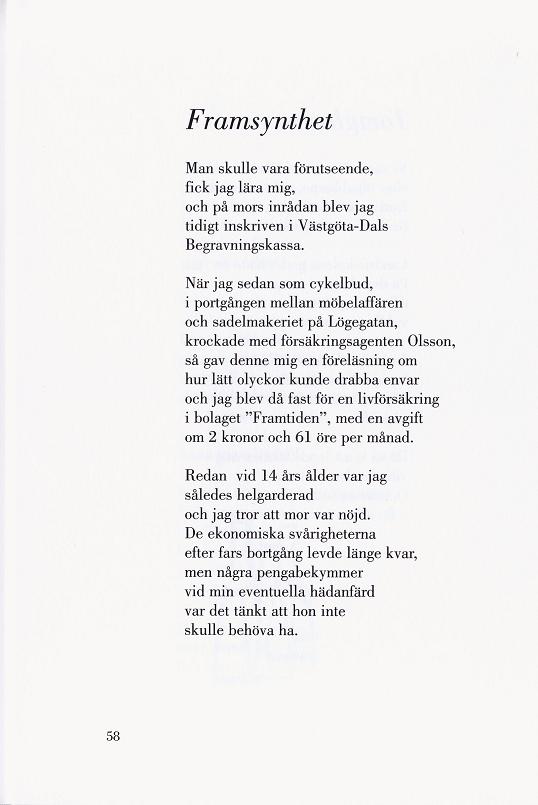 Framsynthet

Man skulle vara förutseende,
fick jag lära mig,
och på mors inrådan blev jag
tidigt inskriven i Västgöta-Dals
Begravningskassa.

När jag sedan som cykelbud,
i portgången mellan möbelaffären
och sadelmakeriet på Lögegatan,
krockade med försäkringsagenten Olsson,
så gav denne mig en föreläsning om
hur lätt olyckor kunde drabba envar
och jag blev då fast för en livförsäkring
i bolaget "Framtiden", med en avgift
om 2 kronor och 61 öre per månad.

Redan vid 14 års ålder var jag
således helgarderad
och jag tror att mor var nöjd.
De ekonomiska svårigheterna
efter fars bortgång levde länge kvar,
men några pengabekymmer
vid min eventuella hädanfärd
var det tänkt att hon inte
skulle behöva ha.

58